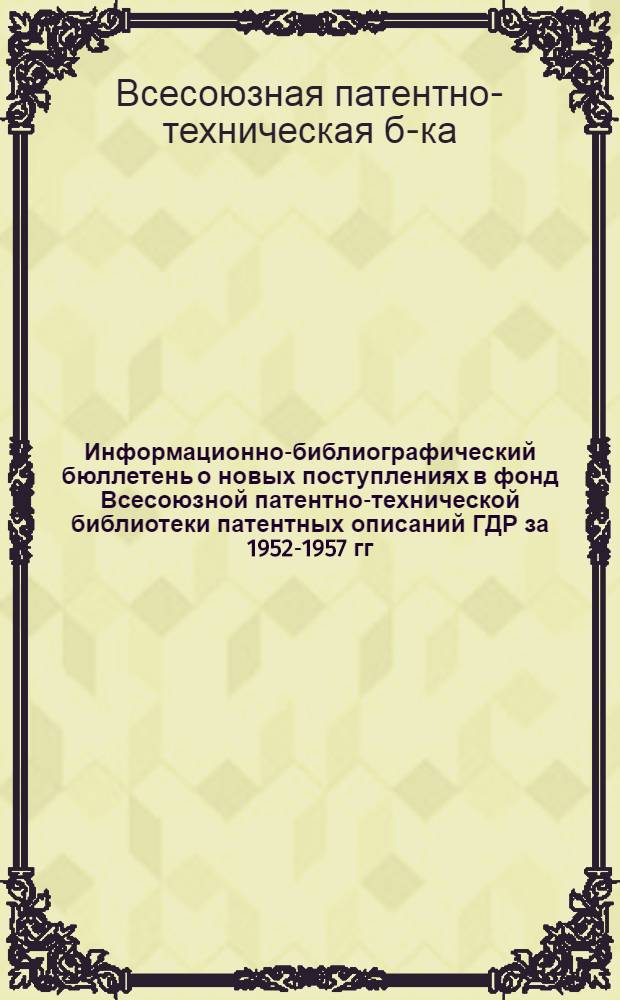 Всесоюзная патентно-техническая б-ка

Информационно-библиографический бюллетень о новых поступлениях в фонд Всесоюзной патентно-технической библиотеки патентных описаний ГДР за 1952-1957 гг